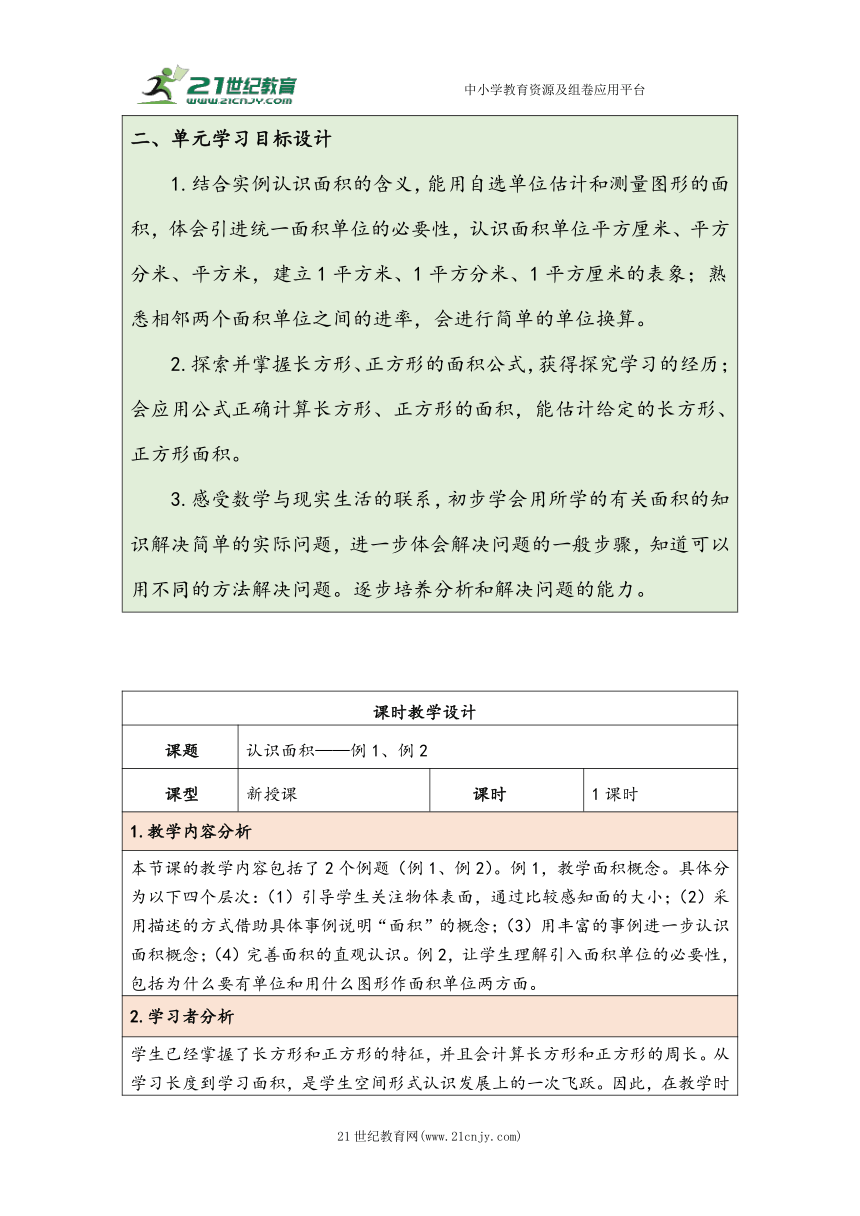 21世纪教育
www.21cnjy.com
中小学教育资源及组卷应用平台

二、单元学习目标设计

1.结合实例认识面积的含义，能用自选单位估计和测量图形的面积，体会引进统一面积单位的必要性，认识面积单位平方厘米、平方分米、平方米，建立1平方米、1平方分米、1平方厘米的表象；熟悉相邻两个面积单位之间的进率，会进行简单的单位换算。

2.探索并掌握长方形、正方形的面积公式，获得探究学习的经历；会应用公式正确计算长方形、正方形的面积，能估计给定的长方形、正方形面积。

3.感受数学与现实生活的联系，初步学会用所学的有关面积的知识解决简单的实际问题，进一步体会解决问题的一般步骤，知道可以用不同的方法解决问题。逐步培养分析和解决问题的能力。

课时教学设计

| 课题 | 认识面积——例1、例2 | | |
|---|---|---|---|
| 课型 | 新授课 | 课时 | 1课时 |

1.教学内容分析

本节课的教学内容包括了2个例题（例1、例2）。例1，教学面积概念。具体分为以下四个层次：（1）引导学生关注物体表面，通过比较感知面的大小；（2）采用描述的方式借助具体事例说明“面积”的概念；（3）用丰富的事例进一步认识面积概念；（4）完善面积的直观认识。例2，让学生理解引入面积单位的必要性，包括为什么要有单位和用什么图形作面积单位两方面。

2.学习者分析

学生已经掌握了长方形和正方形的特征，并且会计算长方形和正方形的周长。从学习长度到学习面积，是学生空间形式认识发展上的一次飞跃。因此，在教学时

21世纪教育网(www.21cnjy.com)